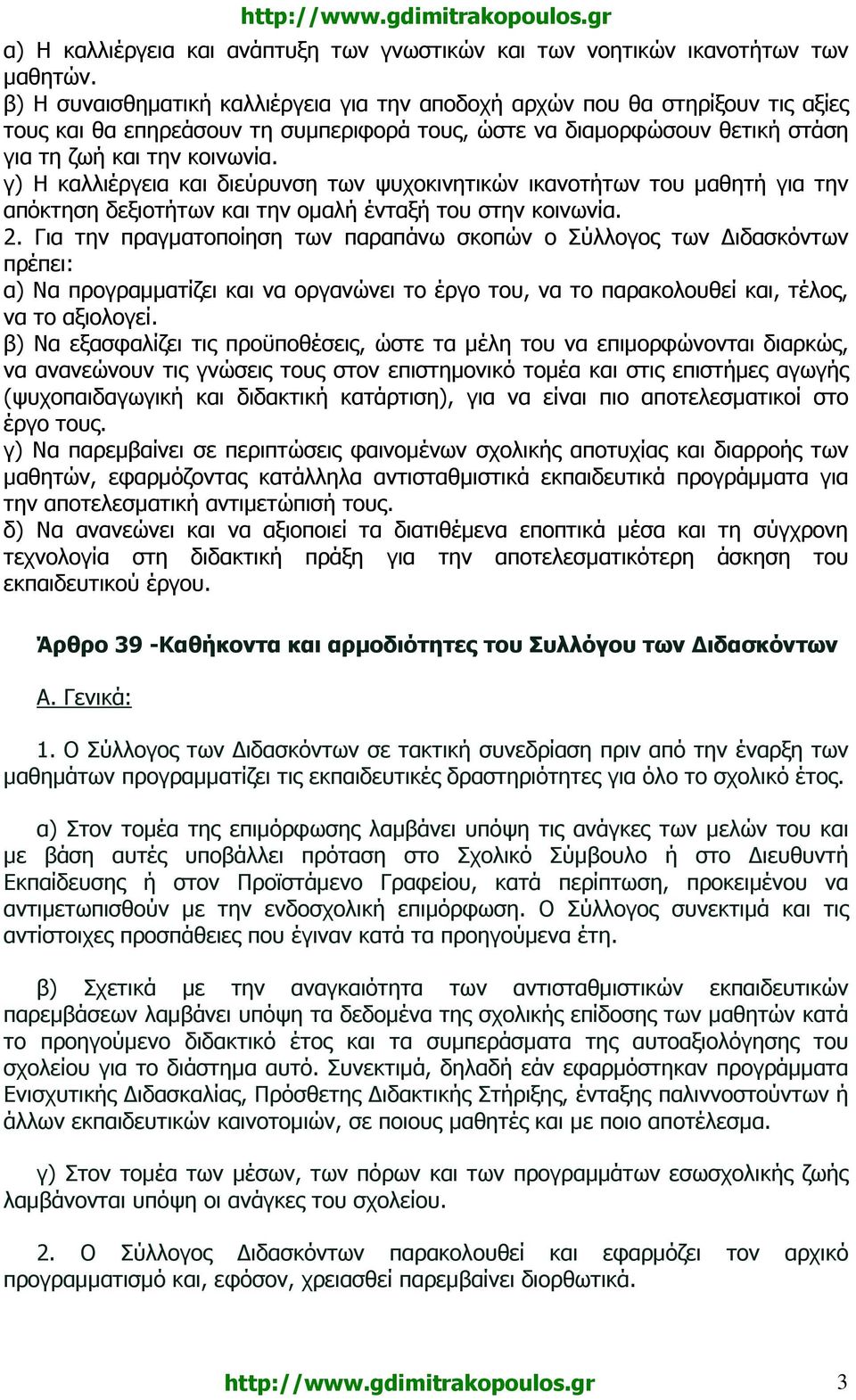 http://www.gdimitrakopoulos.gr

α) Η καλλιέργεια και ανάπτυξη των γνωστικών και των νοητικών ικανοτήτων των μαθητών.
β) Η συναισθηματική καλλιέργεια για την αποδοχή αρχών που θα στηρίξουν τις αξίες τους και θα επηρεάσουν τη συμπεριφορά τους, ώστε να διαμορφώσουν θετική στάση για τη ζωή και την κοινωνία.
γ) Η καλλιέργεια και διεύρυνση των ψυχοκινητικών ικανοτήτων του μαθητή για την απόκτηση δεξιοτήτων και την ομαλή ένταξή του στην κοινωνία.
2. Για την πραγματοποίηση των παραπάνω σκοπών ο Σύλλογος των Διδασκόντων πρέπει:
α) Να προγραμματίζει και να οργανώνει το έργο του, να το παρακολουθεί και, τέλος, να το αξιολογεί.
β) Να εξασφαλίζει τις προϋποθέσεις, ώστε τα μέλη του να επιμορφώνονται διαρκώς, να ανανεώνουν τις γνώσεις τους στον επιστημονικό τομέα και στις επιστήμες αγωγής (ψυχοπαιδαγωγική και διδακτική κατάρτιση), για να είναι πιο αποτελεσματικοί στο έργο τους.
γ) Να παρεμβαίνει σε περιπτώσεις φαινομένων σχολικής αποτυχίας και διαρροής των μαθητών, εφαρμόζοντας κατάλληλα αντισταθμιστικά εκπαιδευτικά προγράμματα για την αποτελεσματική αντιμετώπισή τους.
δ) Να ανανεώνει και να αξιοποιεί τα διατιθέμενα εποπτικά μέσα και τη σύγχρονη τεχνολογία στη διδακτική πράξη για την αποτελεσματικότερη άσκηση του εκπαιδευτικού έργου.

Άρθρο 39 -Καθήκοντα και αρμοδιότητες του Συλλόγου των Διδασκόντων

Α. Γενικά:

1. Ο Σύλλογος των Διδασκόντων σε τακτική συνεδρίαση πριν από την έναρξη των μαθημάτων προγραμματίζει τις εκπαιδευτικές δραστηριότητες για όλο το σχολικό έτος.

α) Στον τομέα της επιμόρφωσης λαμβάνει υπόψη τις ανάγκες των μελών του και με βάση αυτές υποβάλλει πρόταση στο Σχολικό Σύμβουλο ή στο Διευθυντή Εκπαίδευσης ή στον Προϊστάμενο Γραφείου, κατά περίπτωση, προκειμένου να αντιμετωπισθούν με την ενδοσχολική επιμόρφωση. Ο Σύλλογος συνεκτιμά και τις αντίστοιχες προσπάθειες που έγιναν κατά τα προηγούμενα έτη.

β) Σχετικά με την αναγκαιότητα των αντισταθμιστικών εκπαιδευτικών παρεμβάσεων λαμβάνει υπόψη τα δεδομένα της σχολικής επίδοσης των μαθητών κατά το προηγούμενο διδακτικό έτος και τα συμπεράσματα της αυτοαξιολόγησης του σχολείου για το διάστημα αυτό. Συνεκτιμά, δηλαδή εάν εφαρμόστηκαν προγράμματα Ενισχυτικής Διδασκαλίας, Πρόσθετης Διδακτικής Στήριξης, ένταξης παλιννοστούντων ή άλλων εκπαιδευτικών καινοτομιών, σε ποιους μαθητές και με ποιο αποτέλεσμα.

γ) Στον τομέα των μέσων, των πόρων και των προγραμμάτων εσωσχολικής ζωής λαμβάνονται υπόψη οι ανάγκες του σχολείου.

2. Ο Σύλλογος Διδασκόντων παρακολουθεί και εφαρμόζει τον αρχικό προγραμματισμό και, εφόσον, χρειασθεί παρεμβαίνει διορθωτικά.

http://www.gdimitrakopoulos.gr 3